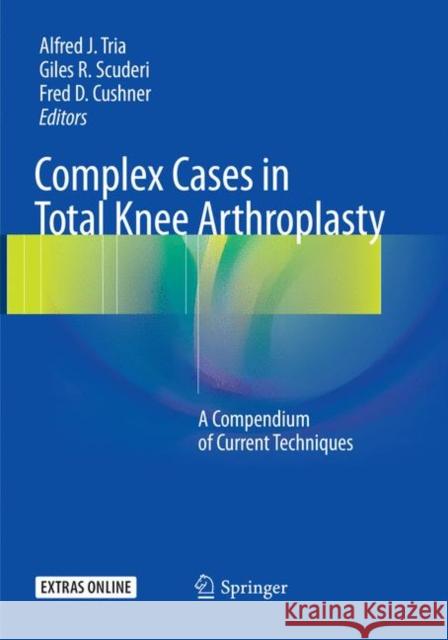 Alfred J. Tria
Giles R. Scuderi
Fred D. Cushner
Editors

Complex Cases in Total Knee Arthroplasty

A Compendium of Current Techniques

EXTRAS ONLINE

Springer